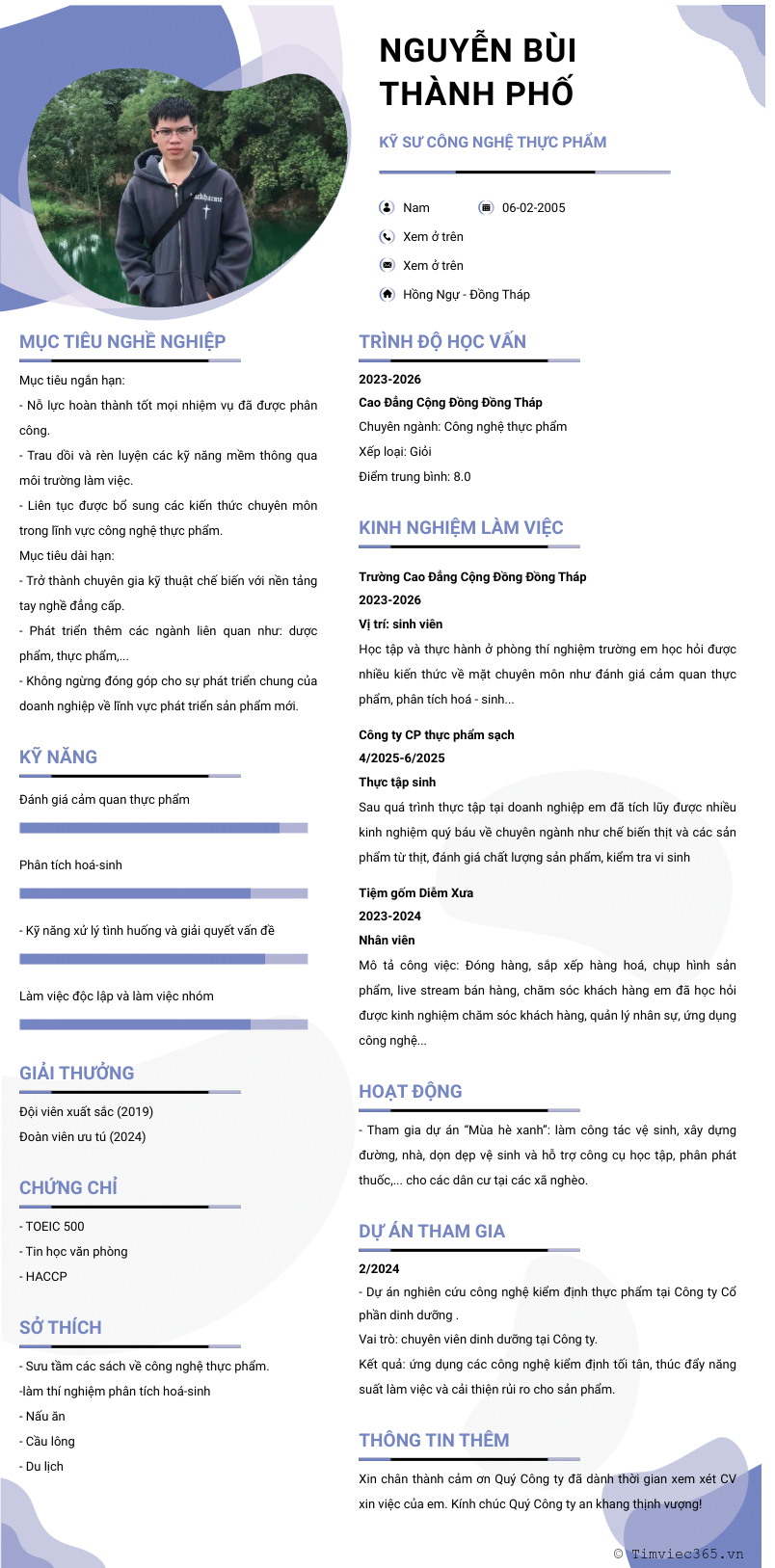 NGUYỄN BÙI THÀNH PHỐ

KỸ SƯ CÔNG NGHỆ THỰC PHẨM

Nam

06-02-2005

Xem ở trên

Xem ở trên

Hồng Ngự - Đồng Tháp

MỤC TIÊU NGHỀ NGHIỆP

Mục tiêu ngắn hạn:
- Nỗ lực hoàn thành tốt mọi nhiệm vụ đã được phân công.
- Trau dồi và rèn luyện các kỹ năng mềm thông qua môi trường làm việc.
- Liên tục được bổ sung các kiến thức chuyên môn trong lĩnh vực công nghệ thực phẩm.
Mục tiêu dài hạn:
- Trở thành chuyên gia kỹ thuật chế biến với nền tảng tay nghề đẳng cấp.
- Phát triển thêm các ngành liên quan như: dược phẩm, thực phẩm,...
- Không ngừng đóng góp cho sự phát triển chung của doanh nghiệp về lĩnh vực phát triển sản phẩm mới.

KỸ NĂNG

Đánh giá cảm quan thực phẩm

Phân tích hoá-sinh

- Kỹ năng xử lý tình huống và giải quyết vấn đề

Làm việc độc lập và làm việc nhóm

GIẢI THƯỞNG

Đội viên xuất sắc (2019)
Đoàn viên ưu tú (2024)

CHỨNG CHỈ

- TOEIC 500
- Tin học văn phòng
- HACCP

SỞ THÍCH

- Sưu tầm các sách về công nghệ thực phẩm.
-làm thí nghiệm phân tích hoá-sinh
- Nấu ăn
- Cầu lông
- Du lịch

TRÌNH ĐỘ HỌC VẤN

2023-2026
Cao Đẳng Cộng Đồng Đồng Tháp
Chuyên ngành: Công nghệ thực phẩm
Xếp loại: Giỏi
Điểm trung bình: 8.0

KINH NGHIỆM LÀM VIỆC

Trường Cao Đẳng Cộng Đồng Đồng Tháp
2023-2026
Vị trí: sinh viên
Học tập và thực hành ở phòng thí nghiệm trường em học hỏi được nhiều kiến thức về mặt chuyên môn như đánh giá cảm quan thực phẩm, phân tích hoá - sinh...

Công ty CP thực phẩm sạch
4/2025-6/2025
Thực tập sinh
Sau quá trình thực tập tại doanh nghiệp em đã tích lũy được nhiều kinh nghiệm quý báu về chuyên ngành như chế biến thịt và các sản phẩm từ thịt, đánh giá chất lượng sản phẩm, kiểm tra vi sinh

Tiệm gốm Diễm Xưa
2023-2024
Nhân viên
Mô tả công việc: Đóng hàng, sắp xếp hàng hoá, chụp hình sản phẩm, live stream bán hàng, chăm sóc khách hàng em đã học hỏi được kinh nghiệm chăm sóc khách hàng, quản lý nhân sự, ứng dụng công nghệ...

HOẠT ĐỘNG

- Tham gia dự án "Mùa hè xanh": làm công tác vệ sinh, xây dựng đường, nhà, dọn dẹp vệ sinh và hỗ trợ công cụ học tập, phân phát thuốc,... cho các dân cư tại các xã nghèo.

DỰ ÁN THAM GIA

2/2024
- Dự án nghiên cứu công nghệ kiểm định thực phẩm tại Công ty Cổ phần dinh dưỡng .
Vai trò: chuyên viên dinh dưỡng tại Công ty.
Kết quả: ứng dụng các công nghệ kiểm định tối tân, thúc đẩy năng suất làm việc và cải thiện rủi ro cho sản phẩm.

THÔNG TIN THÊM

Xin chân thành cảm ơn Quý Công ty đã dành thời gian xem xét CV xin việc của em. Kính chúc Quý Công ty an khang thịnh vượng!

© Timviec365.vn